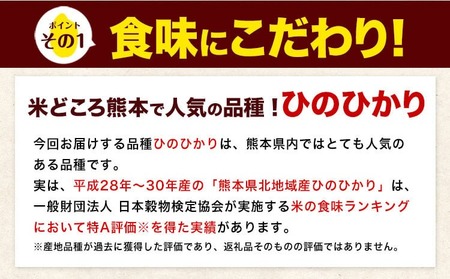 ポイント
その1
食味にこだわり!

米どころ熊本で人気の品種!ひのひかり

今回お届けする品種ひのひかりは、熊本県内ではとても人気のある品種です。
実は、平成28年~30年産の「熊本県北地域産ひのひかり」は、一般財団法人 日本穀物検定協会が実施する米の食味ランキングにおいて特A評価※を得た実績があります。
※産地品種が過去に獲得した評価であり、返礼品そのものの評価ではありません。